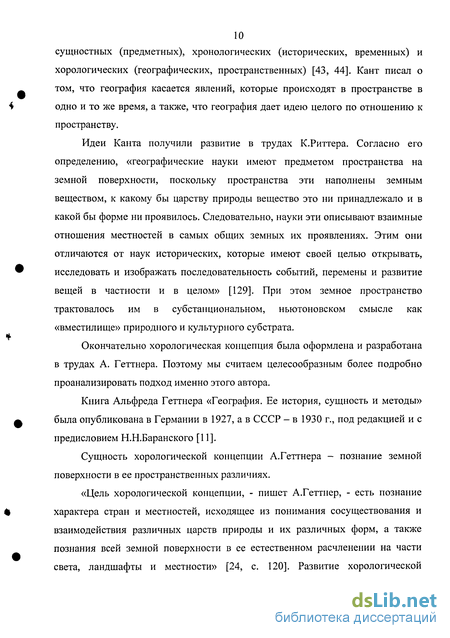 10

сущностных (предметных), хронологических (исторических, временных) и хорологических (географических, пространственных) [43, 44]. Кант писал о том, что география касается явлений, которые происходят в пространстве в одно и то же время, а также, что география дает идею целого по отношению к пространству.

Идеи Канта получили развитие в трудах К.Риттера. Согласно его определению, «географические науки имеют предметом пространства на земной поверхности, поскольку пространства эти наполнены земным веществом, к какому бы царству природы вещество это ни принадлежало и в какой бы форме ни проявилось. Следовательно, науки эти описывают взаимные отношения местностей в самых общих земных их проявлениях. Этим они отличаются от наук исторических, которые имеют своей целью открывать, исследовать и изображать последовательность событий, перемены и развитие вещей в частности и в целом» [129]. При этом земное пространство трактовалось им в субстанциональном, ньютоновском смысле как «вместилище» природного и культурного субстрата.

Окончательно хорологическая концепция была оформлена и разработана в трудах А. Геттнера. Поэтому мы считаем целесообразным более подробно проанализировать подход именно этого автора.

Книга Альфреда Геттнера «География. Ее история, сущность и методы» была опубликована в Германии в 1927, а в СССР – в 1930 г., под редакцией и с предисловием Н.Н.Баранского [11].

Сущность хорологической концепции А.Геттнера – познание земной поверхности в ее пространственных различиях.

«Цель хорологической концепции, - пишет А.Геттнер, - есть познание характера стран и местностей, исходящее из понимания сосуществования и взаимодействия различных царств природы и их различных форм, а также познания всей земной поверхности в ее естественном расчленении на части света, ландшафты и местности» [24, с. 120]. Развитие хорологической

dsLib.net
библиотека диссертаций